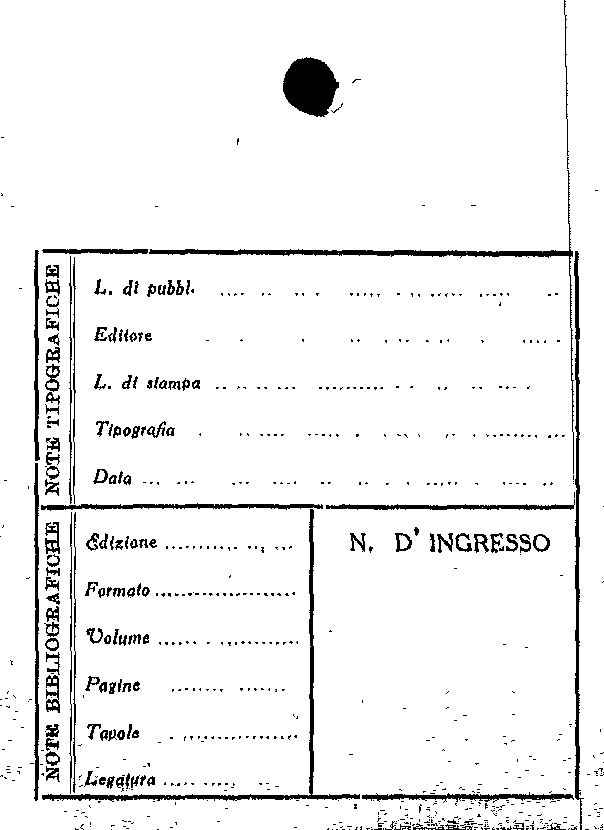 NOTE TIPOGRAFICHE

L. di pubbl. ....................

Editore ....................

L. di stampa ....................

Tipografia ....................

Data ....................

NOTE BIBLIOGRAFICHE

Edizione ....................

Formato ....................

Volume ....................

Pagine ....................

Tavole ....................

Legatura ....................

N. D' INGRESSO